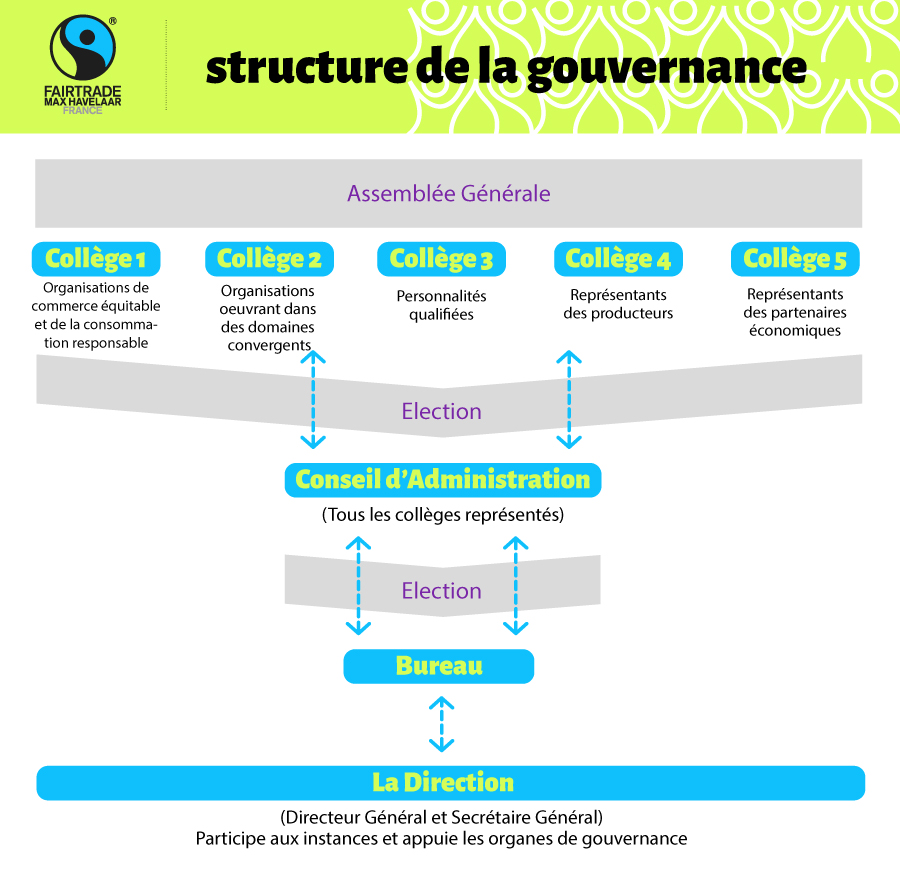 FAIRTRADE
MAX HAVELAAR
FRANCE

structure de la gouvernance

Assemblée Générale

Collège 1
Organisations de commerce équitable et de la consommation responsable

Collège 2
Organisations oeuvrant dans des domaines convergents

Collège 3
Personnalités qualifiées

Collège 4
Représentants des producteurs

Collège 5
Représentants des partenaires économiques

Election

Conseil d'Administration
(Tous les collèges représentés)

Election

Bureau

La Direction
(Directeur Général et Secrétaire Général)
Participe aux instances et appuie les organes de gouvernance